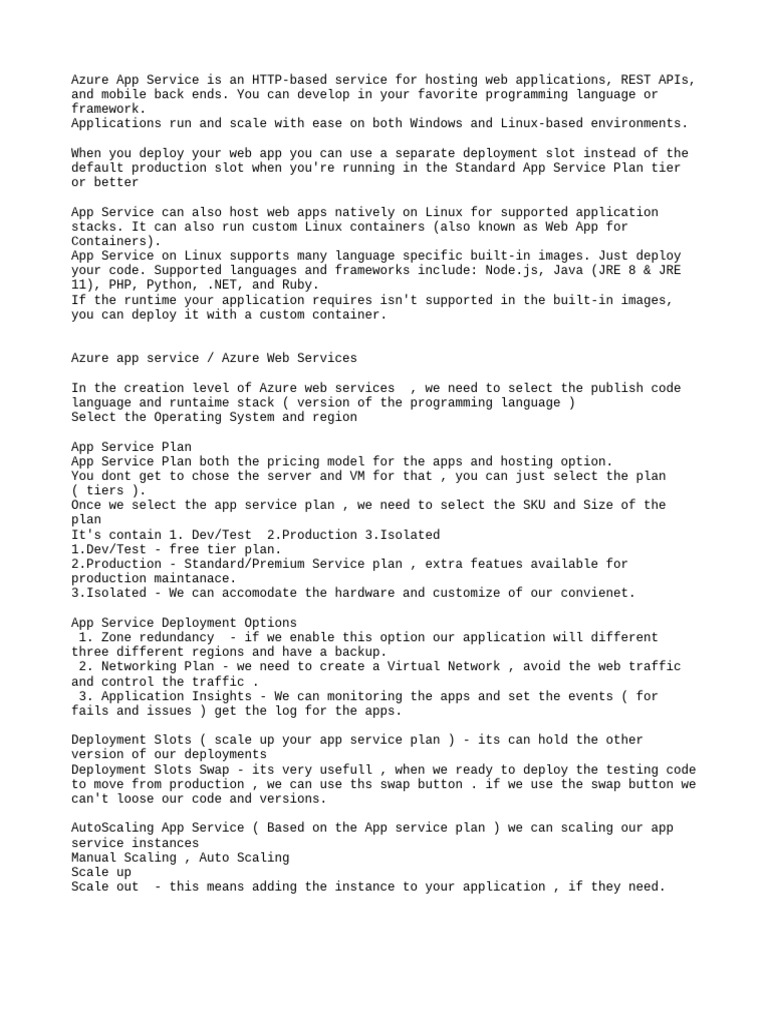 Azure App Service is an HTTP-based service for hosting web applications, REST APIs, and mobile back ends. You can develop in your favorite programming language or framework.
Applications run and scale with ease on both Windows and Linux-based environments.

When you deploy your web app you can use a separate deployment slot instead of the default production slot when you're running in the Standard App Service Plan tier or better

App Service can also host web apps natively on Linux for supported application stacks. It can also run custom Linux containers (also known as Web App for Containers).
App Service on Linux supports many language specific built-in images. Just deploy your code. Supported languages and frameworks include: Node.js, Java (JRE 8 & JRE 11), PHP, Python, .NET, and Ruby.
If the runtime your application requires isn't supported in the built-in images, you can deploy it with a custom container.

Azure app service / Azure Web Services

In the creation level of Azure web services , we need to select the publish code language and runtaime stack ( version of the programming language )
Select the Operating System and region

App Service Plan
App Service Plan both the pricing model for the apps and hosting option.
You dont get to chose the server and VM for that , you can just select the plan ( tiers ).
Once we select the app service plan , we need to select the SKU and Size of the plan
It's contain 1. Dev/Test 2.Production 3.Isolated
1.Dev/Test - free tier plan.
2.Production - Standard/Premium Service plan , extra featues available for production maintanace.
3.Isolated - We can accomodate the hardware and customize of our convienet.

App Service Deployment Options
1. Zone redundancy - if we enable this option our application will different three different regions and have a backup.
2. Networking Plan - we need to create a Virtual Network , avoid the web traffic and control the traffic .
3. Application Insights - We can monitoring the apps and set the events ( for fails and issues ) get the log for the apps.

Deployment Slots ( scale up your app service plan ) - its can hold the other version of our deployments
Deployment Slots Swap - its very usefull , when we ready to deploy the testing code to move from production , we can use ths swap button . if we use the swap button we can't loose our code and versions.

AutoScaling App Service ( Based on the App service plan ) we can scaling our app service instances
Manual Scaling , Auto Scaling
Scale up
Scale out - this means adding the instance to your application , if they need.